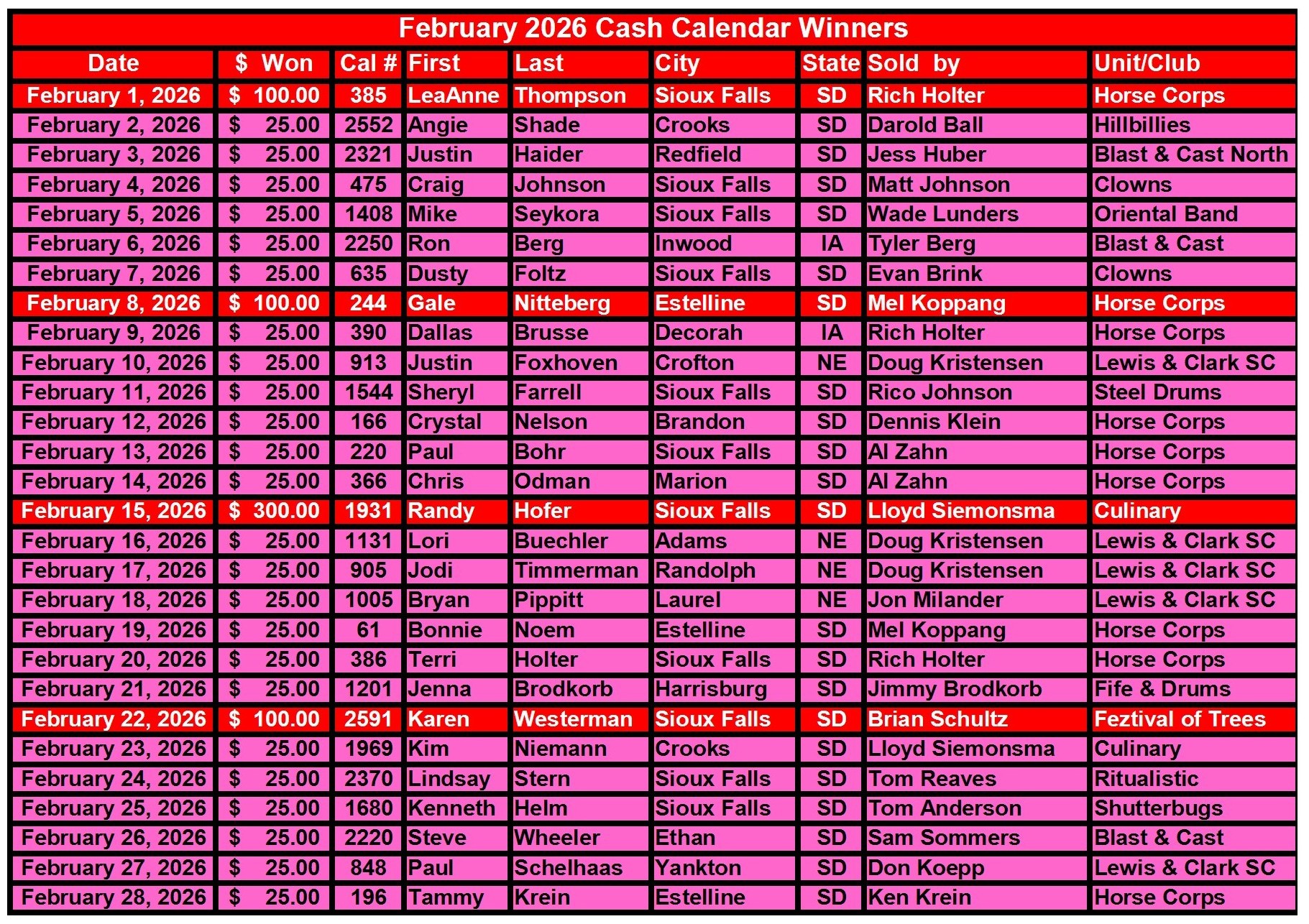 February 2026 Cash Calendar Winners

| Date | $ Won | Cal # | First | Last | City | State | Sold by | Unit/Club |
|---|---|---|---|---|---|---|---|---|
| February 1, 2026 | $ 100.00 | 385 | LeaAnne | Thompson | Sioux Falls | SD | Rich Holter | Horse Corps |
| February 2, 2026 | $ 25.00 | 2552 | Angie | Shade | Crooks | SD | Darold Ball | Hillbillies |
| February 3, 2026 | $ 25.00 | 2321 | Justin | Haider | Redfield | SD | Jess Huber | Blast & Cast North |
| February 4, 2026 | $ 25.00 | 475 | Craig | Johnson | Sioux Falls | SD | Matt Johnson | Clowns |
| February 5, 2026 | $ 25.00 | 1408 | Mike | Seykora | Sioux Falls | SD | Wade Lunders | Oriental Band |
| February 6, 2026 | $ 25.00 | 2250 | Ron | Berg | Inwood | IA | Tyler Berg | Blast & Cast |
| February 7, 2026 | $ 25.00 | 635 | Dusty | Foltz | Sioux Falls | SD | Evan Brink | Clowns |
| February 8, 2026 | $ 100.00 | 244 | Gale | Nitteberg | Estelline | SD | Mel Koppang | Horse Corps |
| February 9, 2026 | $ 25.00 | 390 | Dallas | Brusse | Decorah | IA | Rich Holter | Horse Corps |
| February 10, 2026 | $ 25.00 | 913 | Justin | Foxhoven | Crofton | NE | Doug Kristensen | Lewis & Clark SC |
| February 11, 2026 | $ 25.00 | 1544 | Sheryl | Farrell | Sioux Falls | SD | Rico Johnson | Steel Drums |
| February 12, 2026 | $ 25.00 | 166 | Crystal | Nelson | Brandon | SD | Dennis Klein | Horse Corps |
| February 13, 2026 | $ 25.00 | 220 | Paul | Bohr | Sioux Falls | SD | Al Zahn | Horse Corps |
| February 14, 2026 | $ 25.00 | 366 | Chris | Odman | Marion | SD | Al Zahn | Horse Corps |
| February 15, 2026 | $ 300.00 | 1931 | Randy | Hofer | Sioux Falls | SD | Lloyd Siemonsma | Culinary |
| February 16, 2026 | $ 25.00 | 1131 | Lori | Buechler | Adams | NE | Doug Kristensen | Lewis & Clark SC |
| February 17, 2026 | $ 25.00 | 905 | Jodi | Timmerman | Randolph | NE | Doug Kristensen | Lewis & Clark SC |
| February 18, 2026 | $ 25.00 | 1005 | Bryan | Pippitt | Laurel | NE | Jon Milander | Lewis & Clark SC |
| February 19, 2026 | $ 25.00 | 61 | Bonnie | Noem | Estelline | SD | Mel Koppang | Horse Corps |
| February 20, 2026 | $ 25.00 | 386 | Terri | Holter | Sioux Falls | SD | Rich Holter | Horse Corps |
| February 21, 2026 | $ 25.00 | 1201 | Jenna | Brodkorb | Harrisburg | SD | Jimmy Brodkorb | Fife & Drums |
| February 22, 2026 | $ 100.00 | 2591 | Karen | Westerman | Sioux Falls | SD | Brian Schultz | Feztival of Trees |
| February 23, 2026 | $ 25.00 | 1969 | Kim | Niemann | Crooks | SD | Lloyd Siemonsma | Culinary |
| February 24, 2026 | $ 25.00 | 2370 | Lindsay | Stern | Sioux Falls | SD | Tom Reaves | Ritualistic |
| February 25, 2026 | $ 25.00 | 1680 | Kenneth | Helm | Sioux Falls | SD | Tom Anderson | Shutterbugs |
| February 26, 2026 | $ 25.00 | 2220 | Steve | Wheeler | Ethan | SD | Sam Sommers | Blast & Cast |
| February 27, 2026 | $ 25.00 | 848 | Paul | Schelhaas | Yankton | SD | Don Koepp | Lewis & Clark SC |
| February 28, 2026 | $ 25.00 | 196 | Tammy | Krein | Estelline | SD | Ken Krein | Horse Corps |